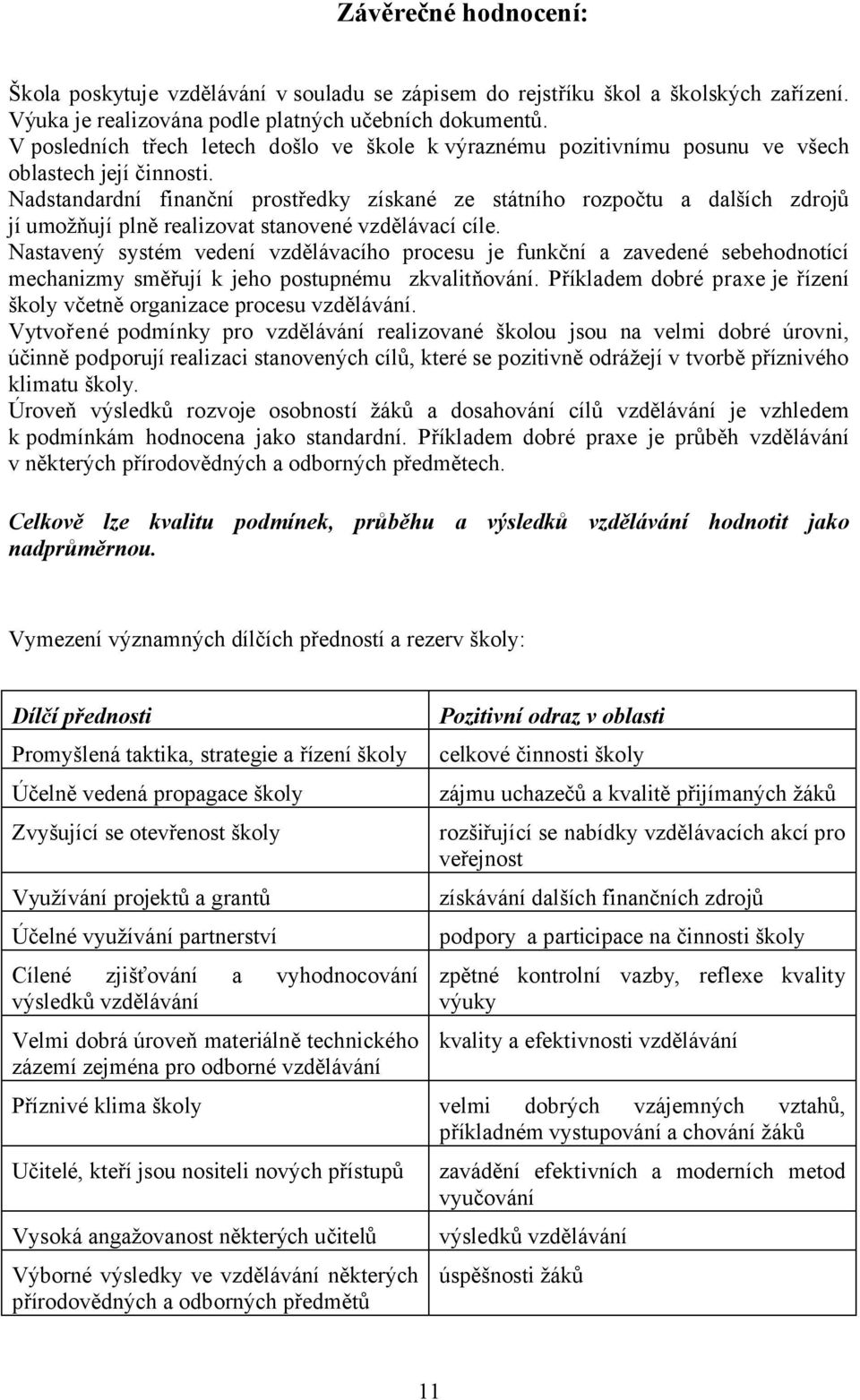 Závěrečné hodnocení:

Škola poskytuje vzdělávání v souladu se zápisem do rejstříku škol a školských zařízení. Výuka je realizována podle platných učebních dokumentů. V posledních třech letech došlo ve škole k výraznému pozitivnímu posunu ve všech oblastech její činnosti. Nadstandardní finanční prostředky získané ze státního rozpočtu a dalších zdrojů jí umožňují plně realizovat stanovené vzdělávací cíle. Nastavený systém vedení vzdělávacího procesu je funkční a zavedené sebehodnotící mechanizmy směřují k jeho postupnému zkvalitňování. Příkladem dobré praxe je řízení školy včetně organizace procesu vzdělávání. Vytvořené podmínky pro vzdělávání realizované školou jsou na velmi dobré úrovni, účinně podporují realizaci stanovených cílů, které se pozitivně odrážejí v tvorbě příznivého klimatu školy. Úroveň výsledků rozvoje osobností žáků a dosahování cílů vzdělávání je vzhledem k podmínkám hodnocena jako standardní. Příkladem dobré praxe je průběh vzdělávání v některých přírodovědných a odborných předmětech.

Celkově lze kvalitu podmínek, průběhu a výsledků vzdělávání hodnotit jako nadprůměrnou.

Vymezení významných dílčích předností a rezerv školy:

| Dílčí přednosti | Pozitivní odraz v oblasti |
|---|---|
| Promyšlená taktika, strategie a řízení školy | celkové činnosti školy |
| Účelně vedená propagace školy | zájmu uchazečů a kvalitě přijímaných žáků |
| Zvyšující se otevřenost školy | rozšiřující se nabídky vzdělávacích akcí pro veřejnost |
| Využívání projektů a grantů | získávání dalších finančních zdrojů |
| Účelné využívání partnerství | podpory a participace na činnosti školy |
| Cílené zjišťování a vyhodnocování výsledků vzdělávání | zpětné kontrolní vazby, reflexe kvality výuky |
| Velmi dobrá úroveň materiálně technického zázemí zejména pro odborné vzdělávání | kvality a efektivnosti vzdělávání |
| Příznivé klima školy | velmi dobrých vzájemných vztahů, příkladném vystupování a chování žáků |
| Učitelé, kteří jsou nositeli nových přístupů | zavádění efektivních a moderních metod vyučování |
| Vysoká angažovanost některých učitelů | výsledků vzdělávání |
| Výborné výsledky ve vzdělávání některých přírodovědných a odborných předmětů | úspěšnosti žáků |

11